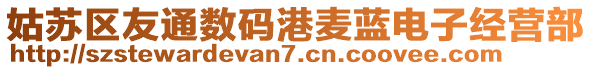 姑苏区友通数码港麦蓝电子经营部
http://szstewardevan7.cn.coovee.com